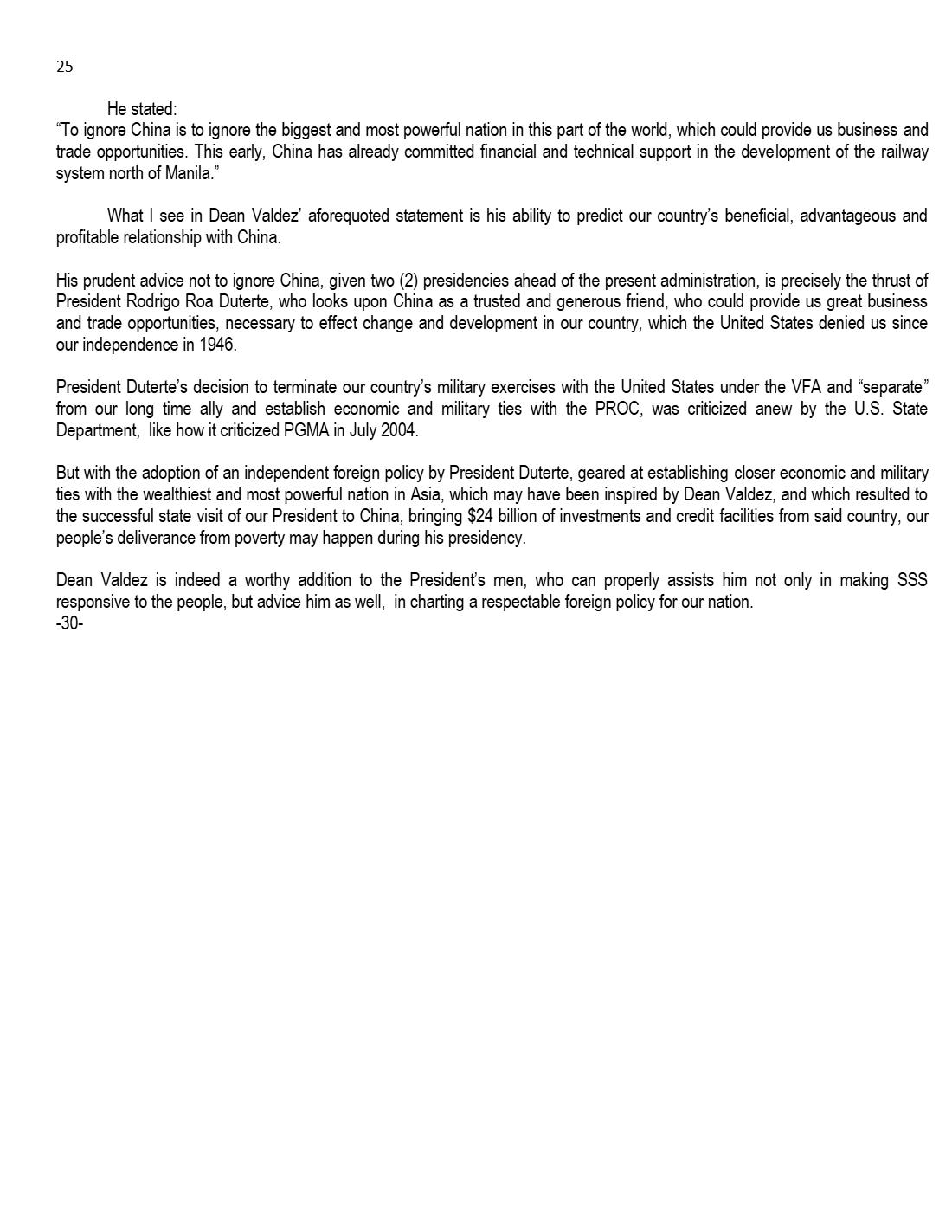 25

He stated:
"To ignore China is to ignore the biggest and most powerful nation in this part of the world, which could provide us business and trade opportunities. This early, China has already committed financial and technical support in the development of the railway system north of Manila."

What I see in Dean Valdez' aforequoted statement is his ability to predict our country's beneficial, advantageous and profitable relationship with China.

His prudent advice not to ignore China, given two (2) presidencies ahead of the present administration, is precisely the thrust of President Rodrigo Roa Duterte, who looks upon China as a trusted and generous friend, who could provide us great business and trade opportunities, necessary to effect change and development in our country, which the United States denied us since our independence in 1946.

President Duterte's decision to terminate our country's military exercises with the United States under the VFA and "separate" from our long time ally and establish economic and military ties with the PROC, was criticized anew by the U.S. State Department, like how it criticized PGMA in July 2004.

But with the adoption of an independent foreign policy by President Duterte, geared at establishing closer economic and military ties with the wealthiest and most powerful nation in Asia, which may have been inspired by Dean Valdez, and which resulted to the successful state visit of our President to China, bringing $24 billion of investments and credit facilities from said country, our people's deliverance from poverty may happen during his presidency.

Dean Valdez is indeed a worthy addition to the President's men, who can properly assists him not only in making SSS responsive to the people, but advice him as well, in charting a respectable foreign policy for our nation.
-30-